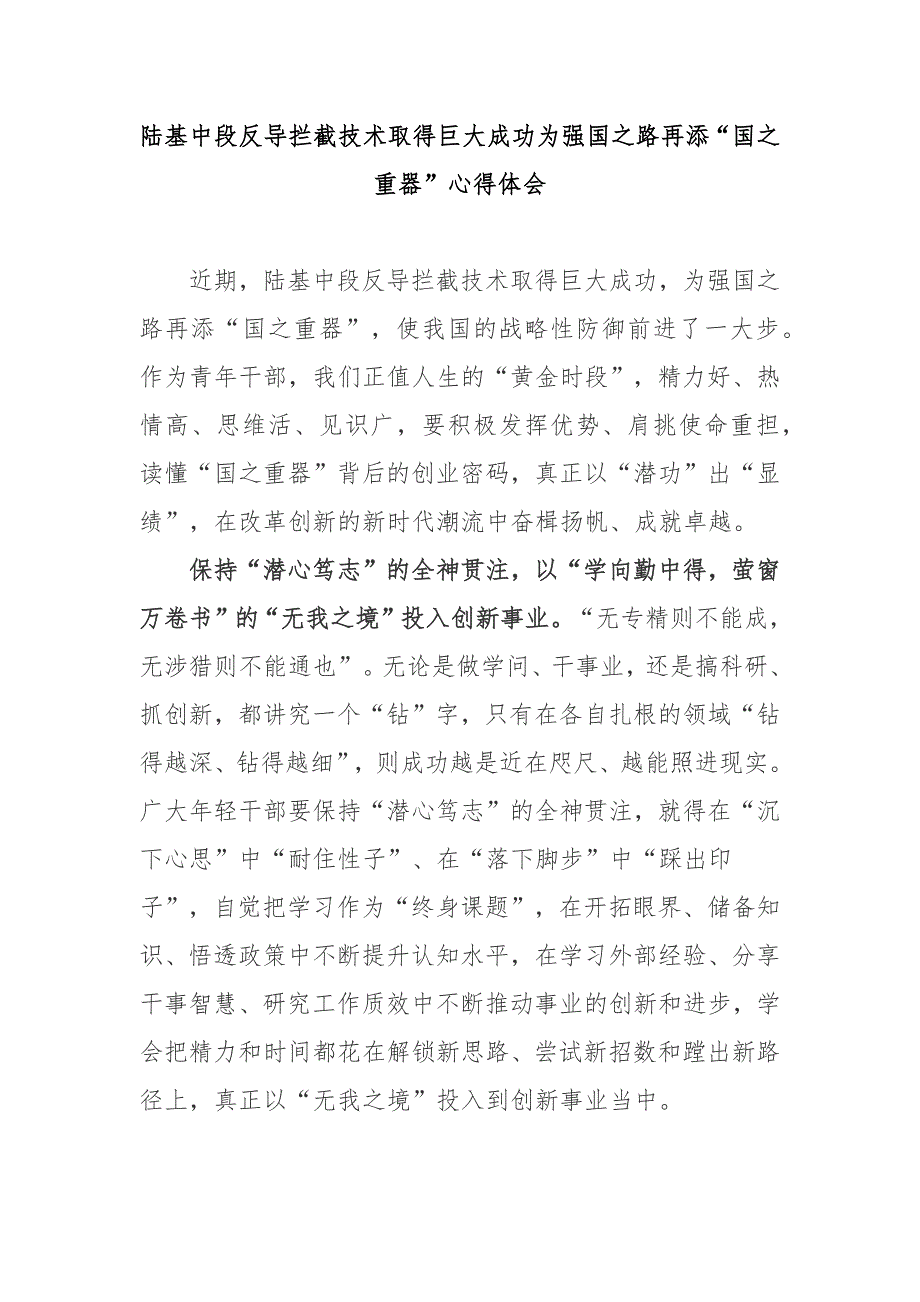 陆基中段反导拦截技术取得巨大成功为强国之路再添“国之重器”心得体会

近期，陆基中段反导拦截技术取得巨大成功，为强国之路再添“国之重器”，使我国的战略性防御前进了一大步。作为青年干部，我们正值人生的“黄金时段”，精力好、热情高、思维活、见识广，要积极发挥优势、肩挑使命重担，读懂“国之重器”背后的创业密码，真正以“潜功”出“显绩”，在改革创新的新时代潮流中奋楫扬帆、成就卓越。

保持“潜心笃志”的全神贯注，以“学向勤中得，萤窗万卷书”的“无我之境”投入创新事业。“无专精则不能成，无涉猎则不能通也”。无论是做学问、干事业，还是搞科研、抓创新，都讲究一个“钻”字，只有在各自扎根的领域“钻得越深、钻得越细”，则成功越是近在咫尺、越能照进现实。广大年轻干部要保持“潜心笃志”的全神贯注，就得在“沉下心思”中“耐住性子”、在“落下脚步”中“踩出印子”，自觉把学习作为“终身课题”，在开拓眼界、储备知识、悟透政策中不断提升认知水平，在学习外部经验、分享干事智慧、研究工作质效中不断推动事业的创新和进步，学会把精力和时间都花在解锁新思路、尝试新招数和蹚出新路径上，真正以“无我之境”投入到创新事业当中。